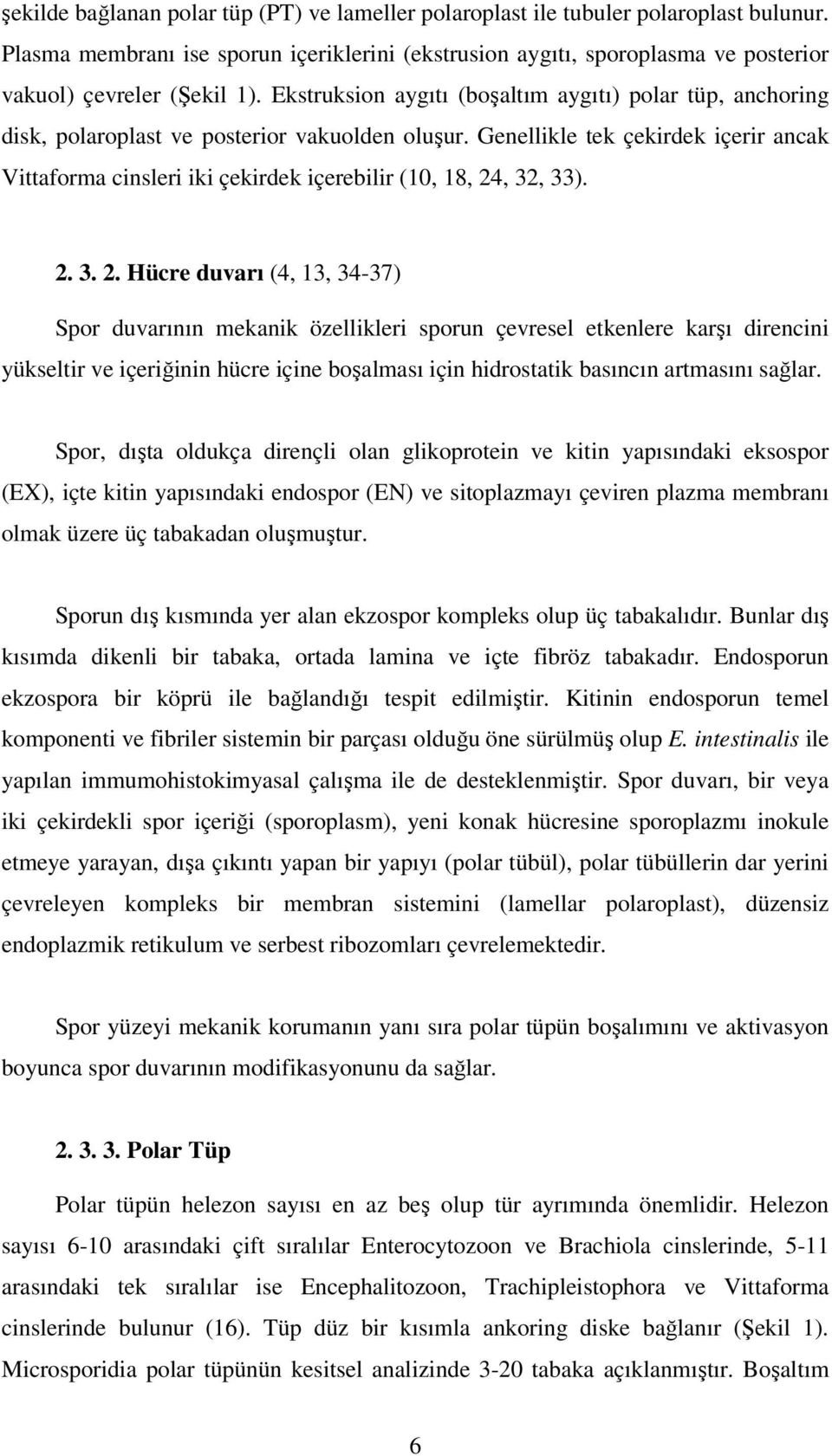 şekilde bağlanan polar tüp (PT) ve lameller polaroplast ile tubuler polaroplast bulunur. Plasma membranı ise sporun içeriklerini (ekstrusion aygıtı, sporoplasma ve posterior vakuol) çevreler (Şekil 1). Ekstruksion aygıtı (boşaltım aygıtı) polar tüp, anchoring disk, polaroplast ve posterior vakuolden oluşur. Genellikle tek çekirdek içerir ancak Vittaforma cinsleri iki çekirdek içerebilir (10, 18, 24, 32, 33).

2. 3. 2. Hücre duvarı (4, 13, 34-37)

Spor duvarının mekanik özellikleri sporun çevresel etkenlere karşı direncini yükseltir ve içeriğinin hücre içine boşalması için hidrostatik basıncın artmasını sağlar.

Spor, dışta oldukça dirençli olan glikoprotein ve kitin yapısındaki eksospor (EX), içte kitin yapısındaki endospor (EN) ve sitoplazmayı çeviren plazma membranı olmak üzere üç tabakadan oluşmuştur.

Sporun dış kısmında yer alan ekzospor kompleks olup üç tabakalıdır. Bunlar dış kısımda dikenli bir tabaka, ortada lamina ve içte fibröz tabakadır. Endosporun ekzospora bir köprü ile bağlandığı tespit edilmiştir. Kitinin endosporun temel komponenti ve fibriler sistemin bir parçası olduğu öne sürülmüş olup E. intestinalis ile yapılan immumohistokimyasal çalışma ile de desteklenmiştir. Spor duvarı, bir veya iki çekirdekli spor içeriği (sporoplasm), yeni konak hücresine sporoplazmı inokule etmeye yarayan, dışa çıkıntı yapan bir yapıyı (polar tübül), polar tübüllerin dar yerini çevreleyen kompleks bir membran sistemini (lamellar polaroplast), düzensiz endoplazmik retikulum ve serbest ribozomları çevrelemektedir.

Spor yüzeyi mekanik korumanın yanı sıra polar tüpün boşalımını ve aktivasyon boyunca spor duvarının modifikasyonunu da sağlar.

2. 3. 3. Polar Tüp

Polar tüpün helezon sayısı en az beş olup tür ayrımında önemlidir. Helezon sayısı 6-10 arasındaki çift sıralılar Enterocytozoon ve Brachiola cinslerinde, 5-11 arasındaki tek sıralılar ise Encephalitozoon, Trachipleistophora ve Vittaforma cinslerinde bulunur (16). Tüp düz bir kısımla ankoring diske bağlanır (Şekil 1). Microsporidia polar tüpünün kesitsel analizinde 3-20 tabaka açıklanmıştır. Boşaltım

6